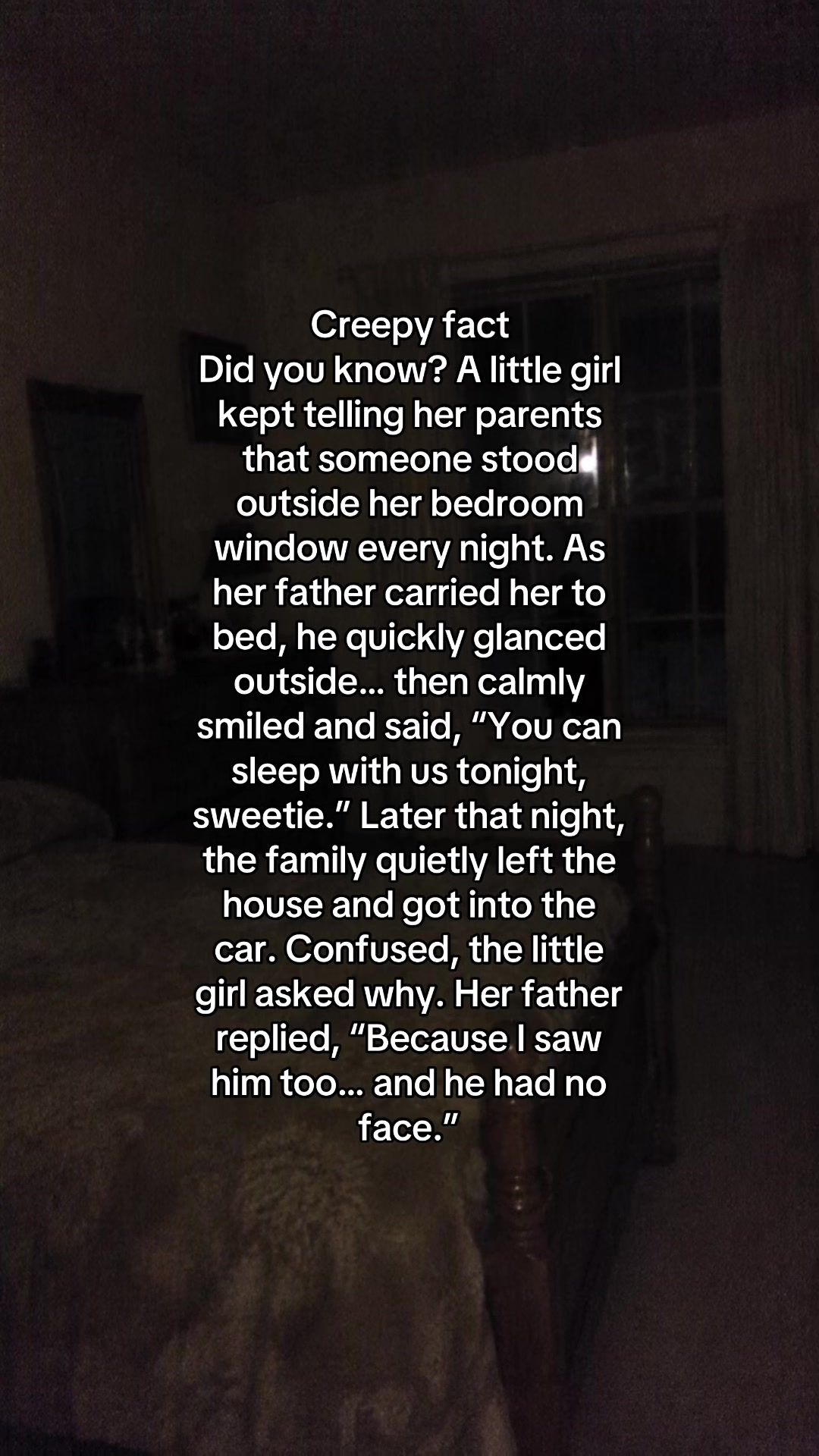 Creepy fact

Did you know? A little girl kept telling her parents that someone stood outside her bedroom window every night. As her father carried her to bed, he quickly glanced outside... then calmly smiled and said, "You can sleep with us tonight, sweetie." Later that night, the family quietly left the house and got into the car. Confused, the little girl asked why. Her father replied, "Because I saw him too... and he had no face."